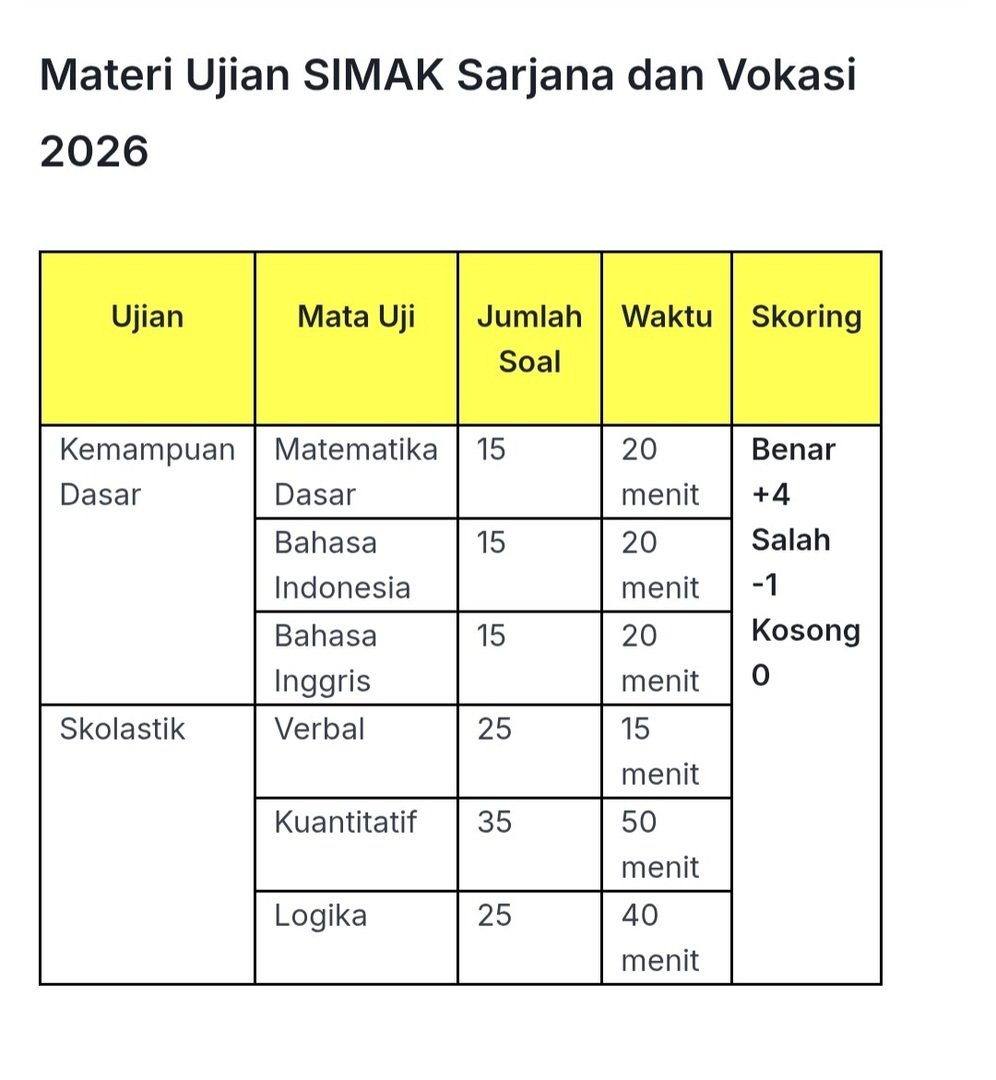 Materi Ujian SIMAK Sarjana dan Vokasi 2026

| Ujian | Mata Uji | Jumlah Soal | Waktu | Skoring |
|---|---|---|---|---|
| Kemampuan Dasar | Matematika Dasar | 15 | 20 menit | Benar +4 Salah -1 Kosong 0 |
| | Bahasa Indonesia | 15 | 20 menit | |
| | Bahasa Inggris | 15 | 20 menit | |
| Skolastik | Verbal | 25 | 15 menit | |
| | Kuantitatif | 35 | 50 menit | |
| | Logika | 25 | 40 menit | |